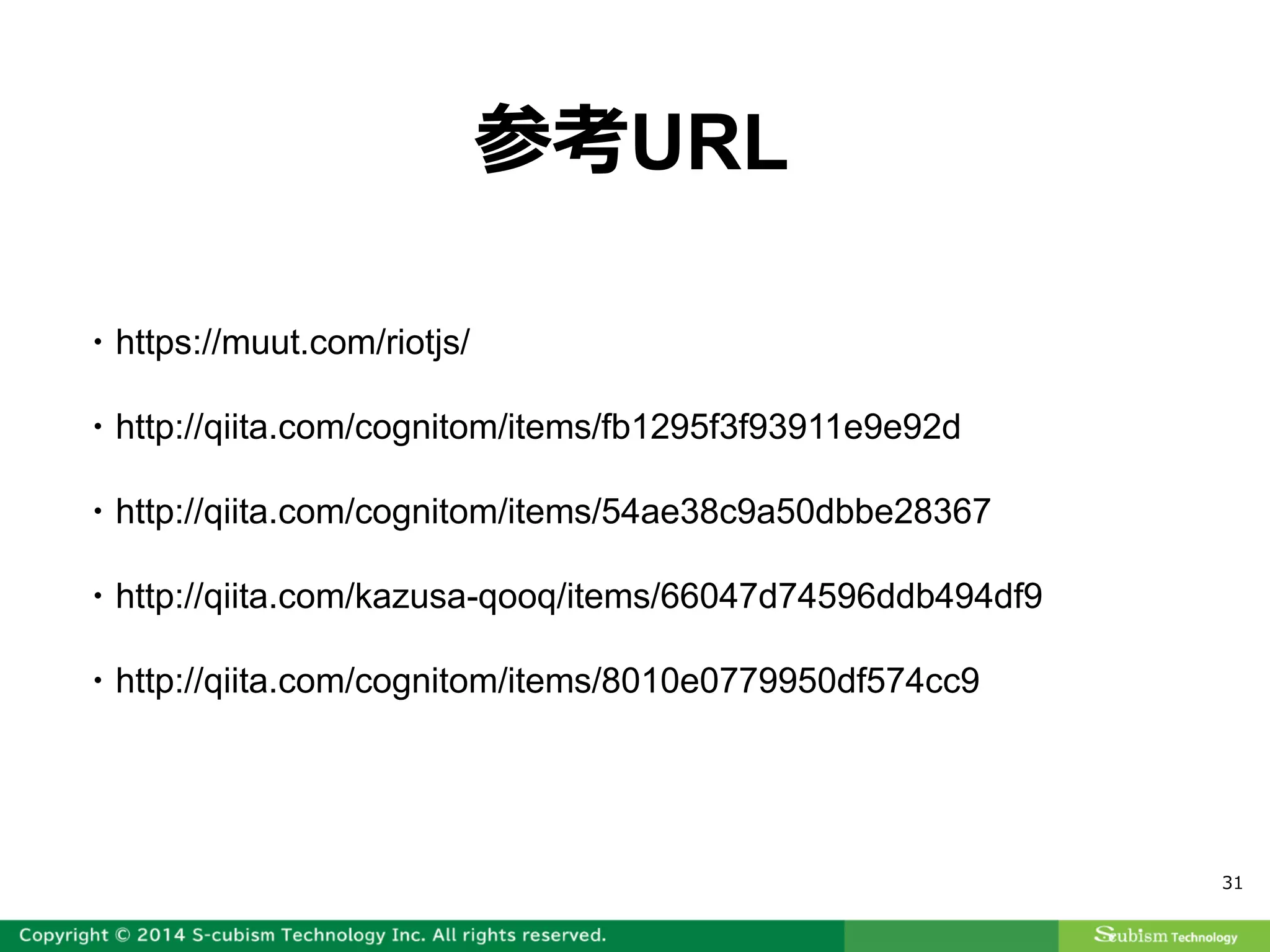 参考URL

・https://muut.com/riotjs/

・http://qiita.com/cognitom/items/fb1295f3f93911e9e92d

・http://qiita.com/cognitom/items/54ae38c9a50dbbe28367

・http://qiita.com/kazusa-qooq/items/66047d74596ddb494df9

・http://qiita.com/cognitom/items/8010e0779950df574cc9

31

Copyright © 2014 S-cubism Technology Inc. All rights reserved.

Scubism Technology